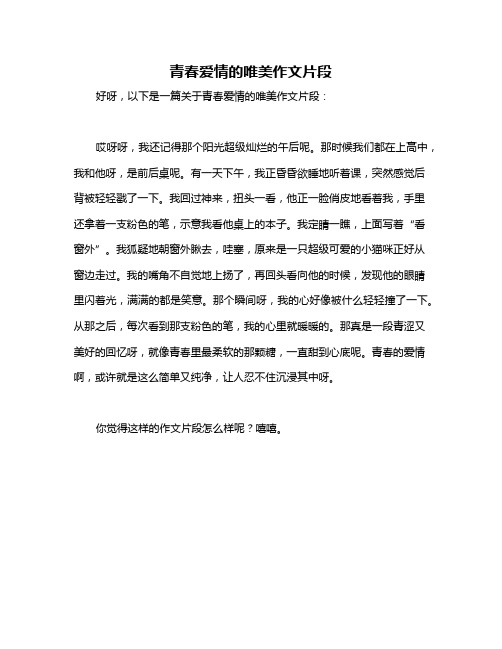 青春爱情的唯美作文片段

好呀，以下是一篇关于青春爱情的唯美作文片段：

哎呀呀，我还记得那个阳光超级灿烂的午后呢。那时候我们都在上高中，我和他呀，是前后桌呢。有一天下午，我正昏昏欲睡地听着课，突然感觉后背被轻轻戳了一下。我回过神来，扭头一看，他正一脸俏皮地看着我，手里还拿着一支粉色的笔，示意我看他桌上的本子。我定睛一瞧，上面写着“看窗外”。我狐疑地朝窗外瞅去，哇塞，原来是一只超级可爱的小猫咪正好从窗边走过。我的嘴角不自觉地上扬了，再回头看向他的时候，发现他的眼睛里闪着光，满满的都是笑意。那个瞬间呀，我的心好像被什么轻轻撞了一下。从那之后，每次看到那支粉色的笔，我的心里就暖暖的。那真是一段青涩又美好的回忆呀，就像青春里最柔软的那颗糖，一直甜到心底呢。青春的爱情啊，或许就是这么简单又纯净，让人忍不住沉浸其中呀。

你觉得这样的作文片段怎么样呢？嘻嘻。